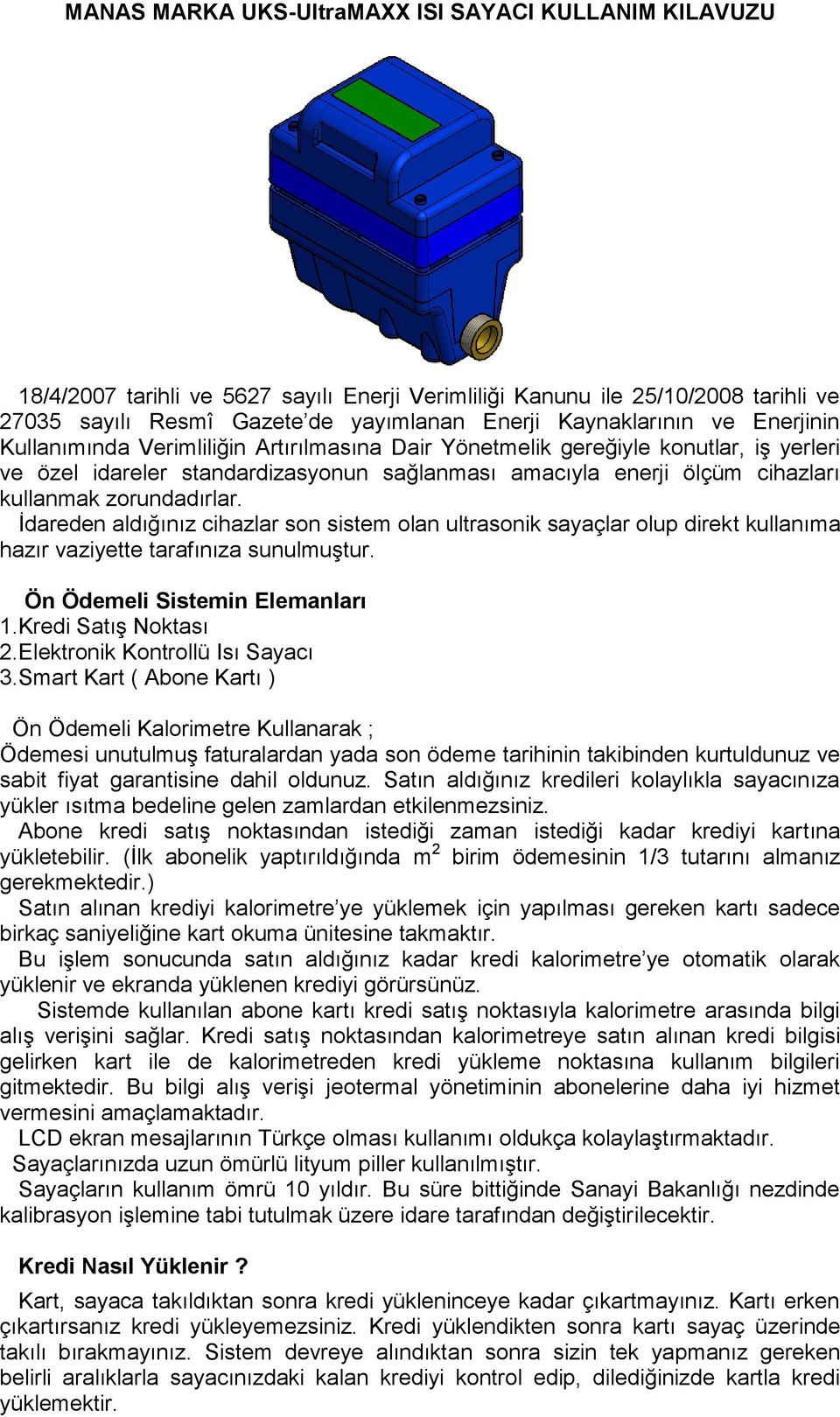 MANAS MARKA UKS-UltraMAXX ISI SAYACI KULLANIM KILAVUZU

18/4/2007 tarihli ve 5627 sayılı Enerji Verimliliği Kanunu ile 25/10/2008 tarihli ve 27035 sayılı Resmî Gazete'de yayımlanan Enerji Kaynaklarının ve Enerjinin Kullanımında Verimliliğin Artırılmasına Dair Yönetmelik gereğiyle konutlar, iş yerleri ve özel idareler standardizasyonun sağlanması amacıyla enerji ölçüm cihazları kullanmak zorundadırlar.
İdareden aldığınız cihazlar son sistem olan ultrasonik sayaçlar olup direkt kullanıma hazır vaziyette tarafınıza sunulmuştur.

Ön Ödemeli Sistemin Elemanları
1.Kredi Satış Noktası
2.Elektronik Kontrollü Isı Sayacı
3.Smart Kart ( Abone Kartı )

Ön Ödemeli Kalorimetre Kullanarak ;
Ödemesi unutulmuş faturalardan yada son ödeme tarihinin takibinden kurtuldunuz ve sabit fiyat garantisine dahil oldunuz. Satın aldığınız kredileri kolaylıkla sayacınıza yükler ısıtma bedeline gelen zamlardan etkilenmezsiniz.
Abone kredi satış noktasından istediği zaman istediği kadar krediyi kartına yükletebilir. (İlk abonelik yaptırıldığında $m^2$ birim ödemesinin 1/3 tutarını almanız gerekmektedir.)
Satın alınan krediyi kalorimetre'ye yüklemek için yapılması gereken kartı sadece birkaç saniyeliğine kart okuma ünitesine takmaktır.
Bu işlem sonucunda satın aldığınız kadar kredi kalorimetre'ye otomatik olarak yüklenir ve ekranda yüklenen krediyi görürsünüz.
Sistemde kullanılan abone kartı kredi satış noktasıyla kalorimetre arasında bilgi alış verişini sağlar. Kredi satış noktasından kalorimetreye satın alınan kredi bilgisi gelirken kart ile de kalorimetreden kredi yükleme noktasına kullanım bilgileri gitmektedir. Bu bilgi alış verişi jeotermal yönetiminin abonelerine daha iyi hizmet vermesini amaçlamaktadır.
LCD ekran mesajlarının Türkçe olması kullanımı oldukça kolaylaştırmaktadır.
Sayaçlarınızda uzun ömürlü lityum piller kullanılmıştır.
Sayaçların kullanım ömrü 10 yıldır. Bu süre bittiğinde Sanayi Bakanlığı nezdinde kalibrasyon işlemine tabi tutulmak üzere idare tarafından değiştirilecektir.

Kredi Nasıl Yüklenir ?
Kart, sayaca takıldıktan sonra kredi yükleninceye kadar çıkartmayınız. Kartı erken çıkartırsanız kredi yükleyemezsiniz. Kredi yüklendikten sonra kartı sayaç üzerinde takılı bırakmayınız. Sistem devreye alındıktan sonra sizin tek yapmanız gereken belirli aralıklarla sayacınızdaki kalan krediyi kontrol edip, dilediğinizde kartla kredi yüklemektir.